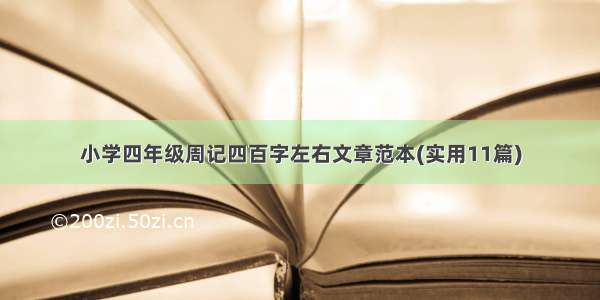 小学四年级周记四百字左右文章范本(实用11篇)

©200zi.50zi.cn